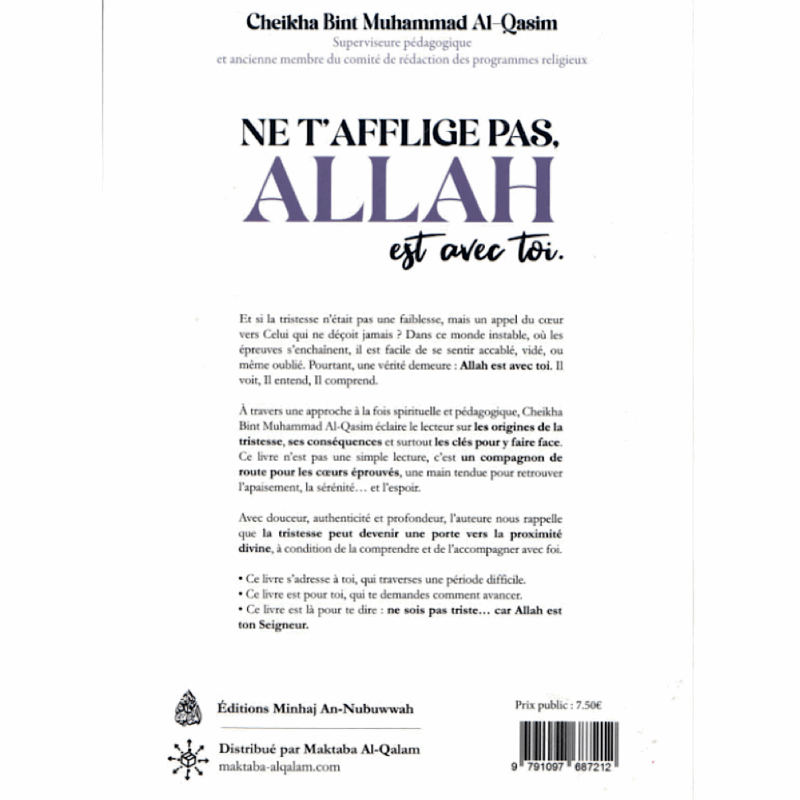 Cheikha Bint Muhammad Al-Qasim
Superviseure pédagogique
et ancienne membre du comité de rédaction des programmes religieux

NE T'AFFLIGE PAS,
ALLAH
est avec toi.

Et si la tristesse n'était pas une faiblesse, mais un appel du cœur vers Celui qui ne déçoit jamais ? Dans ce monde instable, où les épreuves s'enchaînent, il est facile de se sentir accablé, vidé, ou même oublié. Pourtant, une vérité demeure : Allah est avec toi. Il voit, Il entend, Il comprend.

À travers une approche à la fois spirituelle et pédagogique, Cheikha Bint Muhammad Al-Qasim éclaire le lecteur sur les origines de la tristesse, ses conséquences et surtout les clés pour y faire face. Ce livre n'est pas une simple lecture, c'est un compagnon de route pour les cœurs éprouvés, une main tendue pour retrouver l'apaisement, la sérénité… et l'espoir.

Avec douceur, authenticité et profondeur, l'auteure nous rappelle que la tristesse peut devenir une porte vers la proximité divine, à condition de la comprendre et de l'accompagner avec foi.

• Ce livre s'adresse à toi, qui traverses une période difficile.
• Ce livre est pour toi, qui te demandes comment avancer.
• Ce livre est là pour te dire : ne sois pas triste… car Allah est ton Seigneur.

Éditions Minhaj An-Nubuwwah

Distribué par Maktaba Al-Qalam
maktaba-alqalam.com

Prix public : 7.50€

9 791097 687212